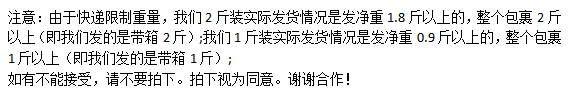 注意：由于快递限制重量，我们 2 斤装实际发货情况是发净重 1.8 斤以上的，整个包裹 2 斤以上（即我们发的是带箱 2 斤）;我们 1 斤装实际发货情况是发净重 0.9 斤以上的，整个包裹 1 斤以上（即我们发的是带箱 1 斤）;
如有不能接受，请不要拍下。拍下视为同意。谢谢合作！